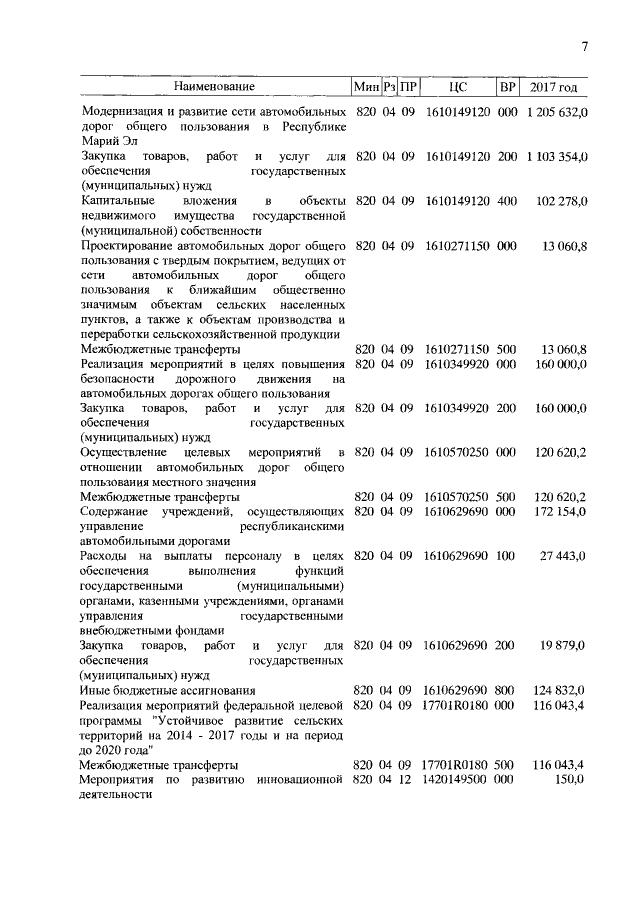 7

| Наименование | Мин | Рз | ПР | ЦС | ВР | 2017 год |
|---|---|---|---|---|---|---|
| Модернизация и развитие сети автомобильных дорог общего пользования в Республике Марий Эл | 820 | 04 | 09 | 1610149120 | 000 | 1 205 632,0 |
| Закупка товаров, работ и услуг для обеспечения государственных (муниципальных) нужд | 820 | 04 | 09 | 1610149120 | 200 | 1 103 354,0 |
| Капитальные вложения в объекты недвижимого имущества государственной (муниципальной) собственности | 820 | 04 | 09 | 1610149120 | 400 | 102 278,0 |
| Проектирование автомобильных дорог общего пользования с твердым покрытием, ведущих от сети автомобильных дорог общего пользования к ближайшим общественно значимым объектам сельских населенных пунктов, а также к объектам производства и переработки сельскохозяйственной продукции | 820 | 04 | 09 | 1610271150 | 000 | 13 060,8 |
| Межбюджетные трансферты | 820 | 04 | 09 | 1610271150 | 500 | 13 060,8 |
| Реализация мероприятий в целях повышения безопасности дорожного движения на автомобильных дорогах общего пользования | 820 | 04 | 09 | 1610349920 | 000 | 160 000,0 |
| Закупка товаров, работ и услуг для обеспечения государственных (муниципальных) нужд | 820 | 04 | 09 | 1610349920 | 200 | 160 000,0 |
| Осуществление целевых мероприятий в отношении автомобильных дорог общего пользования местного значения | 820 | 04 | 09 | 1610570250 | 000 | 120 620,2 |
| Межбюджетные трансферты | 820 | 04 | 09 | 1610570250 | 500 | 120 620,2 |
| Содержание учреждений, осуществляющих управление республиканскими автомобильными дорогами | 820 | 04 | 09 | 1610629690 | 000 | 172 154,0 |
| Расходы на выплаты персоналу в целях обеспечения выполнения функций государственными (муниципальными) органами, казенными учреждениями, органами управления государственными внебюджетными фондами | 820 | 04 | 09 | 1610629690 | 100 | 27 443,0 |
| Закупка товаров, работ и услуг для обеспечения государственных (муниципальных) нужд | 820 | 04 | 09 | 1610629690 | 200 | 19 879,0 |
| Иные бюджетные ассигнования | 820 | 04 | 09 | 1610629690 | 800 | 124 832,0 |
| Реализация мероприятий федеральной целевой программы "Устойчивое развитие сельских территорий на 2014 - 2017 годы и на период до 2020 года" | 820 | 04 | 09 | 17701R0180 | 000 | 116 043,4 |
| Межбюджетные трансферты | 820 | 04 | 09 | 17701R0180 | 500 | 116 043,4 |
| Мероприятия по развитию инновационной деятельности | 820 | 04 | 12 | 1420149500 | 000 | 150,0 |